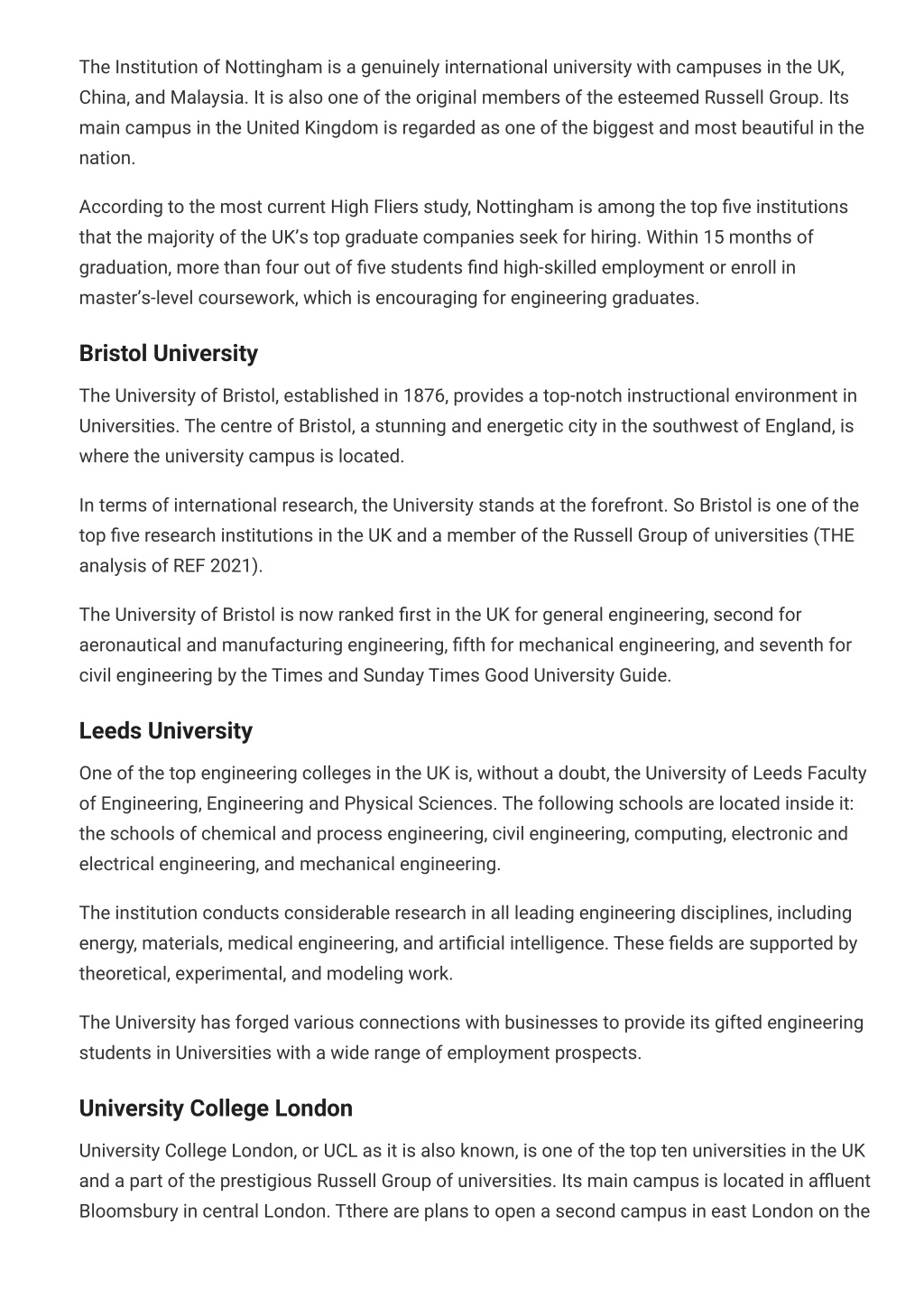 The Institution of Nottingham is a genuinely international university with campuses in the UK, China, and Malaysia. It is also one of the original members of the esteemed Russell Group. Its main campus in the United Kingdom is regarded as one of the biggest and most beautiful in the nation.

According to the most current High Fliers study, Nottingham is among the top five institutions that the majority of the UK's top graduate companies seek for hiring. Within 15 months of graduation, more than four out of five students find high-skilled employment or enroll in master's-level coursework, which is encouraging for engineering graduates.

Bristol University

The University of Bristol, established in 1876, provides a top-notch instructional environment in Universities. The centre of Bristol, a stunning and energetic city in the southwest of England, is where the university campus is located.

In terms of international research, the University stands at the forefront. So Bristol is one of the top five research institutions in the UK and a member of the Russell Group of universities (THE analysis of REF 2021).

The University of Bristol is now ranked first in the UK for general engineering, second for aeronautical and manufacturing engineering, fifth for mechanical engineering, and seventh for civil engineering by the Times and Sunday Times Good University Guide.

Leeds University

One of the top engineering colleges in the UK is, without a doubt, the University of Leeds Faculty of Engineering, Engineering and Physical Sciences. The following schools are located inside it: the schools of chemical and process engineering, civil engineering, computing, electronic and electrical engineering, and mechanical engineering.

The institution conducts considerable research in all leading engineering disciplines, including energy, materials, medical engineering, and artificial intelligence. These fields are supported by theoretical, experimental, and modeling work.

The University has forged various connections with businesses to provide its gifted engineering students in Universities with a wide range of employment prospects.

University College London

University College London, or UCL as it is also known, is one of the top ten universities in the UK and a part of the prestigious Russell Group of universities. Its main campus is located in affluent Bloomsbury in central London. Tthere are plans to open a second campus in east London on the